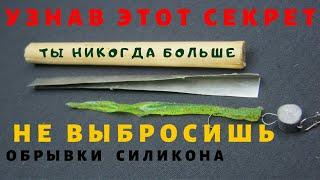 УЗНАВ ЭТОТ СЕКРЕТ

ТЫ НИКОГДА БОЛЬШЕ

НЕ ВЫБРОСИШЬ

ОБРЫВКИ СИЛИКОНА